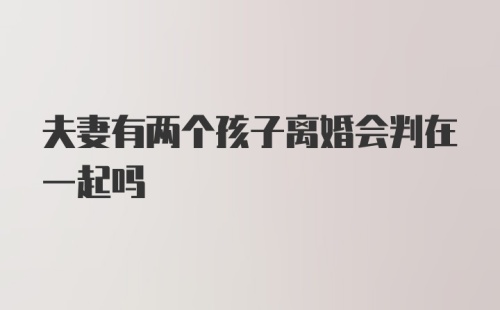 夫妻有两个孩子离婚会判在一起吗